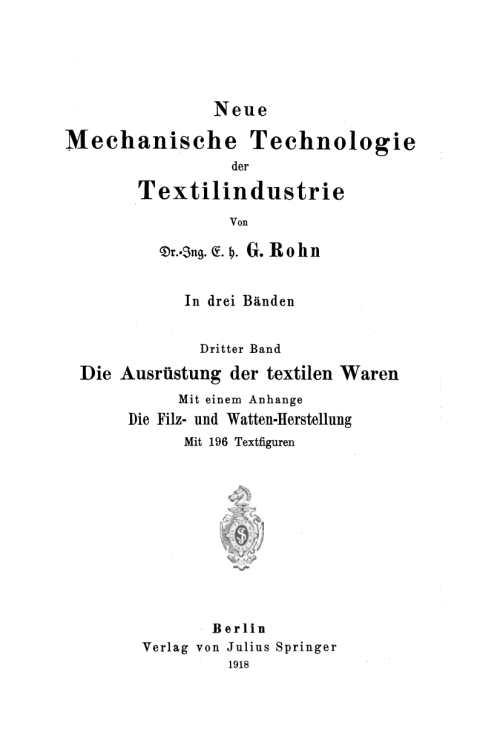 Neue
Mechanische Technologie
der
Textilindustrie

Von

Dr.-Ing. E. h. G. Rohn

In drei Bänden

Dritter Band

Die Ausrüstung der textilen Waren

Mit einem Anhange

Die Filz- und Watten-Herstellung

Mit 196 Textfiguren

S

Berlin
Verlag von Julius Springer
1918